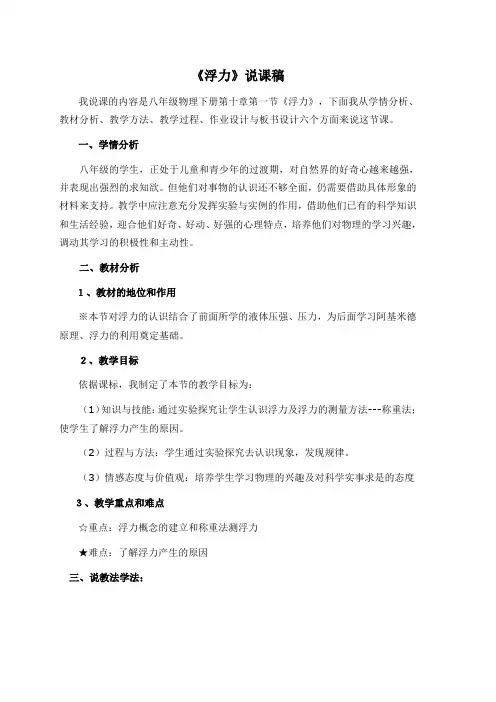 《浮力》说课稿

我说课的内容是八年级物理下册第十章第一节《浮力》，下面我从学情分析、教材分析、教学方法、教学过程、作业设计与板书设计六个方面来说这节课。

一、学情分析

八年级的学生，正处于儿童和青少年的过渡期，对自然界的好奇心越来越强，并表现出强烈的求知欲。但他们对事物的认识还不够全面，仍需要借助具体形象的材料来支持。教学中应注意充分发挥实验与实例的作用，借助他们已有的科学知识和生活经验，迎合他们好奇、好动、好强的心理特点，培养他们对物理的学习兴趣，调动其学习的积极性和主动性。

二、教材分析

1、教材的地位和作用

※本节对浮力的认识结合了前面所学的液体压强、压力，为后面学习阿基米德原理、浮力的利用奠定基础。

2、教学目标

依据课标，我制定了本节的教学目标为：

（1）知识与技能：通过实验探究让学生认识浮力及浮力的测量方法---称重法；使学生了解浮力产生的原因。

（2）过程与方法：学生通过实验探究去认识现象，发现规律。

（3）情感态度与价值观：培养学生学习物理的兴趣及对科学实事求是的态度

3、教学重点和难点

☆重点：浮力概念的建立和称重法测浮力

★难点：了解浮力产生的原因

三、说教法学法：